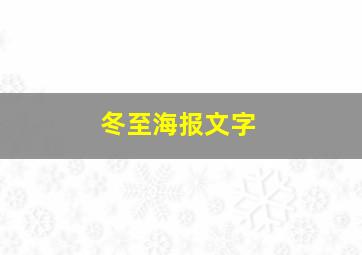 冬至海报文字